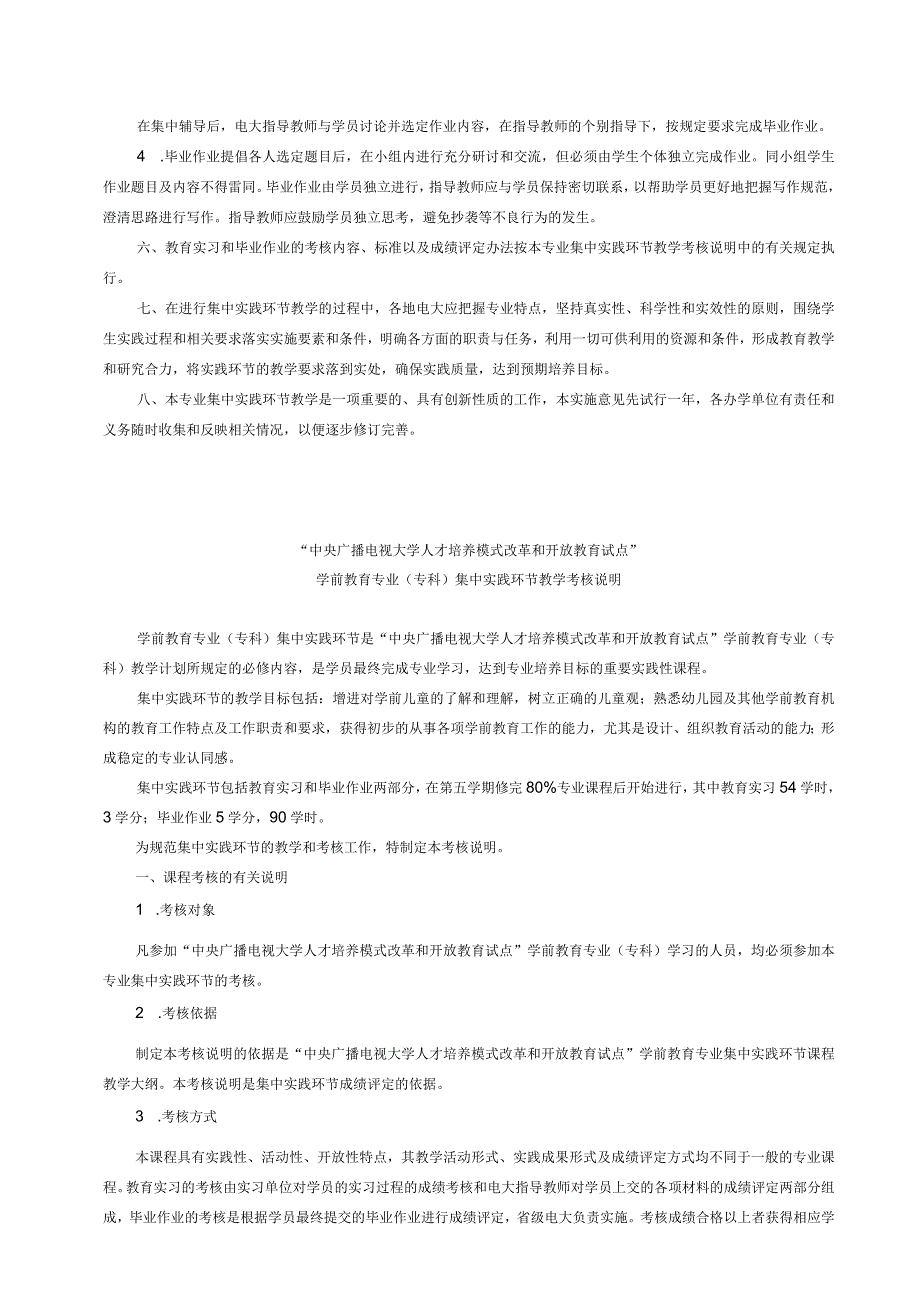 在集中辅导后，电大指导教师与学员讨论并选定作业内容，在指导教师的个别指导下，按规定要求完成毕业作业。

4 .毕业作业提倡各人选定题目后，在小组内进行充分研讨和交流，但必须由学生个体独立完成作业。同小组学生作业题目及内容不得雷同。毕业作业由学员独立进行，指导教师应与学员保持密切联系，以帮助学员更好地把握写作规范，澄清思路进行写作。指导教师应鼓励学员独立思考，避免抄袭等不良行为的发生。

六、教育实习和毕业作业的考核内容、标准以及成绩评定办法按本专业集中实践环节教学考核说明中的有关规定执行。

七、在进行集中实践环节教学的过程中，各地电大应把握专业特点，坚持真实性、科学性和实效性的原则，围绕学生实践过程和相关要求落实实施要素和条件，明确各方面的职责与任务，利用一切可供利用的资源和条件，形成教育教学和研究合力，将实践环节的教学要求落到实处，确保实践质量，达到预期培养目标。

八、本专业集中实践环节教学是一项重要的、具有创新性质的工作，本实施意见先试行一年，各办学单位有责任和义务随时收集和反映相关情况，以便逐步修订完善。

“中央广播电视大学人才培养模式改革和开放教育试点”
学前教育专业（专科）集中实践环节教学考核说明

学前教育专业（专科）集中实践环节是“中央广播电视大学人才培养模式改革和开放教育试点”学前教育专业（专科）教学计划所规定的必修内容，是学员最终完成专业学习，达到专业培养目标的重要实践性课程。

集中实践环节的教学目标包括：增进对学前儿童的了解和理解，树立正确的儿童观；熟悉幼儿园及其他学前教育机构的教育工作特点及工作职责和要求，获得初步的从事各项学前教育工作的能力，尤其是设计、组织教育活动的能力；形成稳定的专业认同感。

集中实践环节包括教育实习和毕业作业两部分，在第五学期修完80%专业课程后开始进行，其中教育实习54学时，3学分；毕业作业5学分，90学时。

为规范集中实践环节的教学和考核工作，特制定本考核说明。

一、课程考核的有关说明

1 .考核对象

凡参加“中央广播电视大学人才培养模式改革和开放教育试点”学前教育专业（专科）学习的人员，均必须参加本专业集中实践环节的考核。

2 .考核依据

制定本考核说明的依据是“中央广播电视大学人才培养模式改革和开放教育试点”学前教育专业集中实践环节课程教学大纲。本考核说明是集中实践环节成绩评定的依据。

3 .考核方式

本课程具有实践性、活动性、开放性特点，其教学活动形式、实践成果形式及成绩评定方式均不同于一般的专业课程。教育实习的考核由实习单位对学员的实习过程的成绩考核和电大指导教师对学员上交的各项材料的成绩评定两部分组成，毕业作业的考核是根据学员最终提交的毕业作业进行成绩评定，省级电大负责实施。考核成绩合格以上者获得相应学